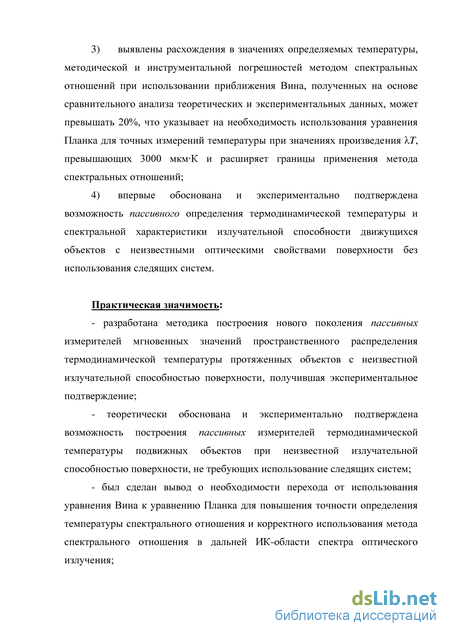 3) выявлены расхождения в значениях определяемых температуры, методической и инструментальной погрешностей методом спектральных отношений при использовании приближения Вина, полученных на основе сравнительного анализа теоретических и экспериментальных данных, может превышать 20%, что указывает на необходимость использования уравнения Планка для точных измерений температуры при значениях произведения $\lambda T$, превышающих 3000 мкм·К и расширяет границы применения метода спектральных отношений;

4) впервые обоснована и экспериментально подтверждена возможность пассивного определения термодинамической температуры и спектральной характеристики излучательной способности движущихся объектов с неизвестными оптическими свойствами поверхности без использования следящих систем.

Практическая значимость:

- разработана методика построения нового поколения пассивных измерителей мгновенных значений пространственного распределения термодинамической температуры протяженных объектов с неизвестной излучательной способностью поверхности, получившая экспериментальное подтверждение;

- теоретически обоснована и экспериментально подтверждена возможность построения пассивных измерителей термодинамической температуры подвижных объектов при неизвестной излучательной способностью поверхности, не требующих использование следящих систем;

- был сделан вывод о необходимости перехода от использования уравнения Вина к уравнению Планка для повышения точности определения температуры спектрального отношения и корректного использования метода спектрального отношения в дальней ИК-области спектра оптического излучения;

dsLib.net
библиотека диссертаций